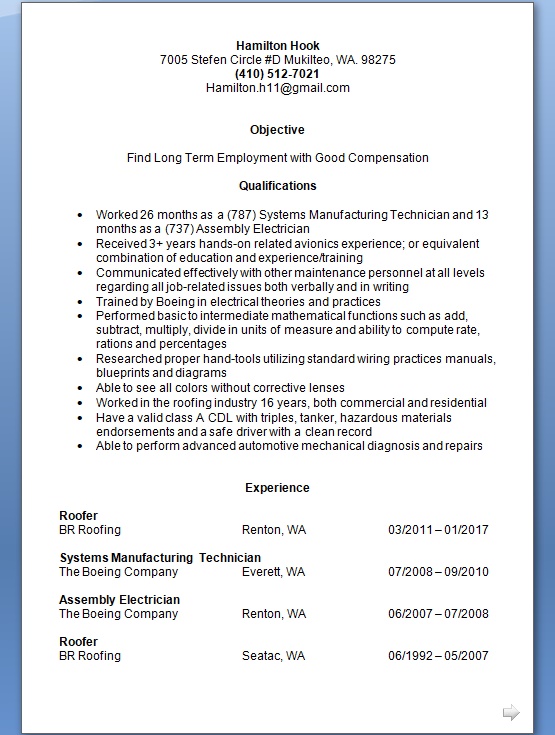 Hamilton Hook
7005 Stefen Circle #D Mukilteo, WA. 98275
(410) 512-7021
Hamilton.h11@gmail.com

Objective

Find Long Term Employment with Good Compensation

Qualifications

- Worked 26 months as a (787) Systems Manufacturing Technician and 13 months as a (737) Assembly Electrician
- Received 3+ years hands-on related avionics experience; or equivalent combination of education and experience/training
- Communicated effectively with other maintenance personnel at all levels regarding all job-related issues both verbally and in writing
- Trained by Boeing in electrical theories and practices
- Performed basic to intermediate mathematical functions such as add, subtract, multiply, divide in units of measure and ability to compute rate, rations and percentages
- Researched proper hand-tools utilizing standard wiring practices manuals, blueprints and diagrams
- Able to see all colors without corrective lenses
- Worked in the roofing industry 16 years, both commercial and residential
- Have a valid class A CDL with triples, tanker, hazardous materials endorsements and a safe driver with a clean record
- Able to perform advanced automotive mechanical diagnosis and repairs

Experience

Roofer
BR Roofing Renton, WA 03/2011 – 01/2017

Systems Manufacturing Technician
The Boeing Company Everett, WA 07/2008 – 09/2010

Assembly Electrician
The Boeing Company Renton, WA 06/2007 – 07/2008

Roofer
BR Roofing Seatac, WA 06/1992 – 05/2007